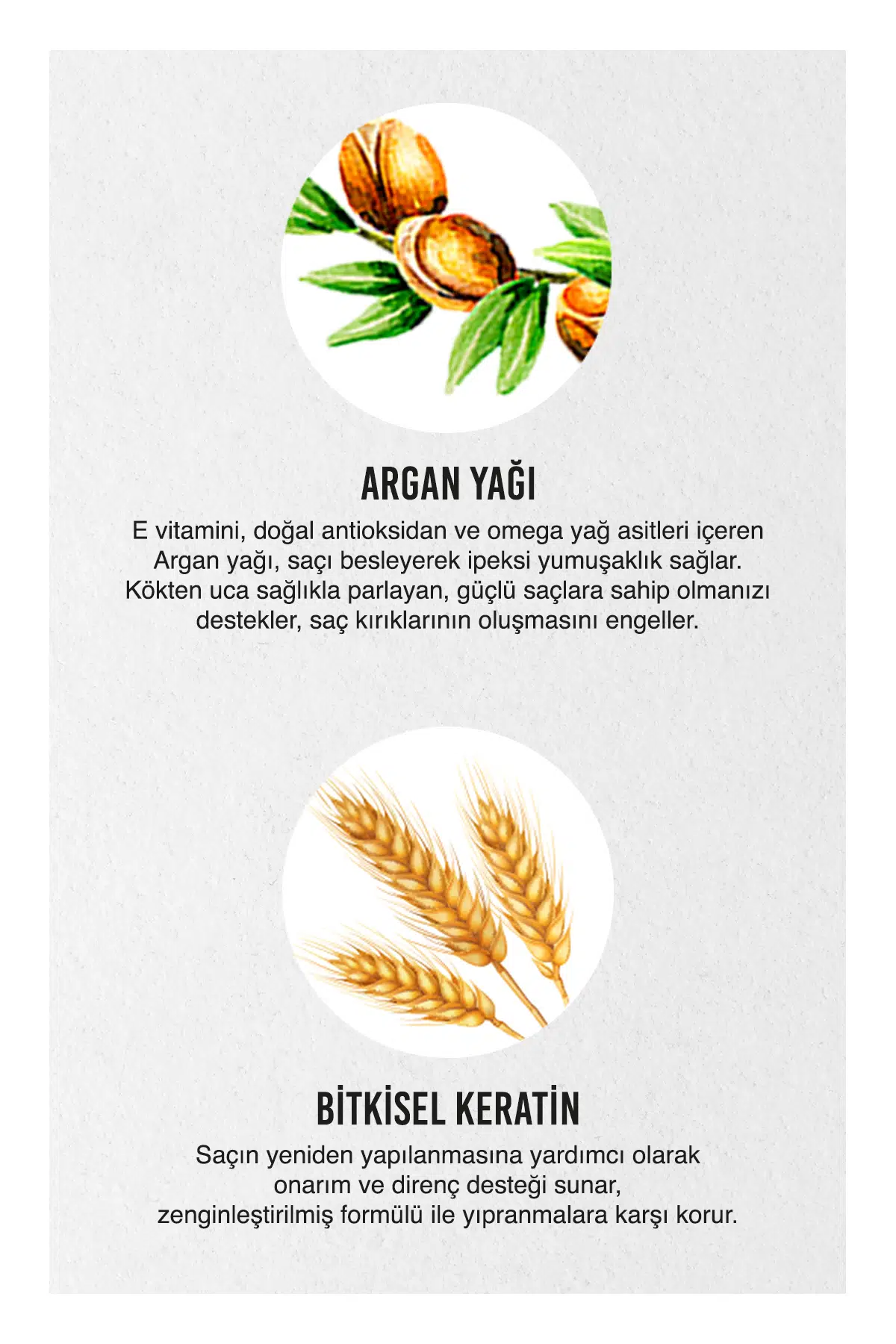 ARGAN YAĞI

E vitamini, doğal antioksidan ve omega yağ asitleri içeren Argan yağı, saçı besleyerek ipeksi yumuşaklık sağlar. Kökten uca sağlıkla parlayan, güçlü saçlara sahip olmanızı destekler, saç kırıklarının oluşmasını engeller.

BİTKİSEL KERATİN

Saçın yeniden yapılanmasına yardımcı olarak onarım ve direnç desteği sunar, zenginleştirilmiş formülü ile yıpranmalara karşı korur.